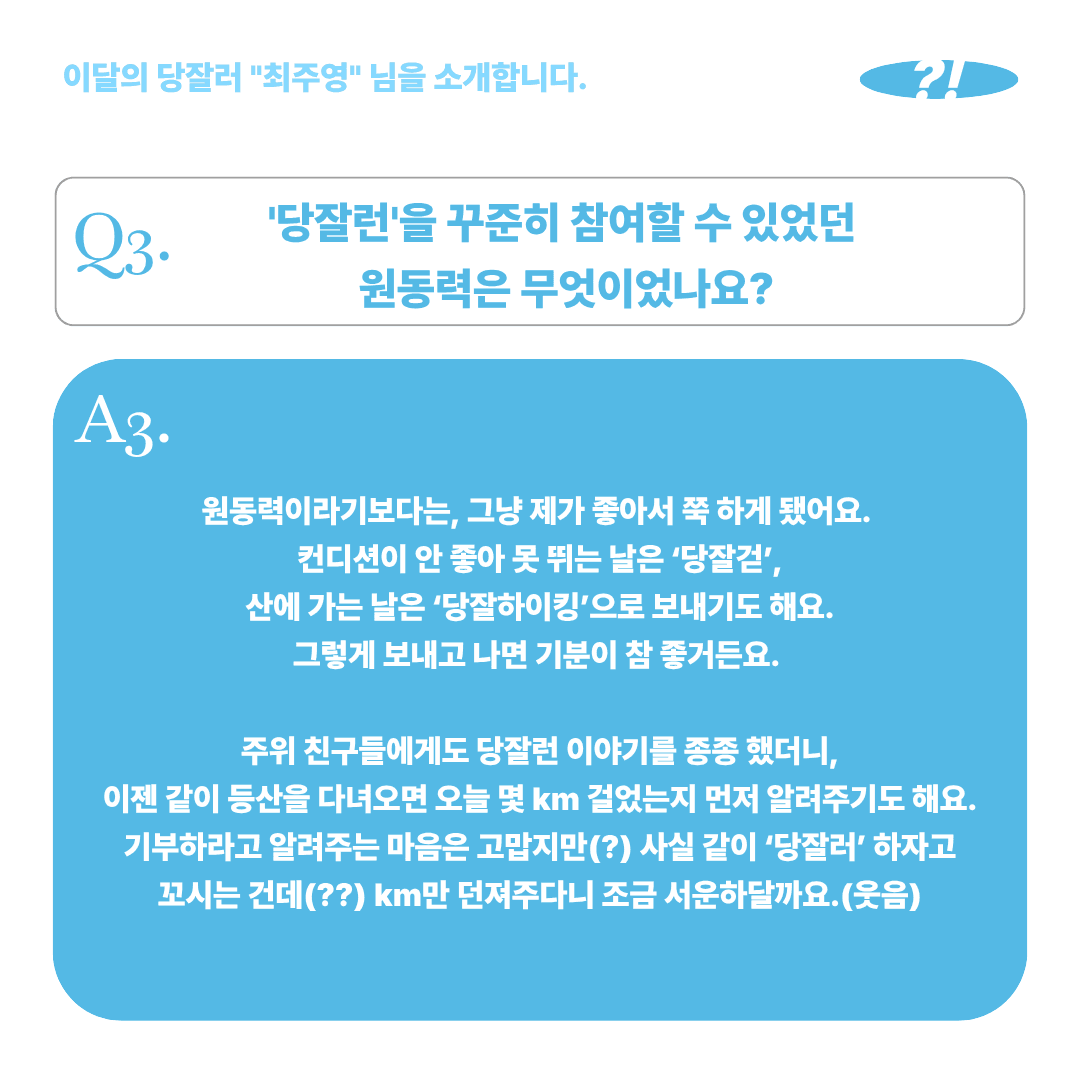 이달의 당잘러 "최주영" 님을 소개합니다.

?!

Q3.

'당잘런'을 꾸준히 참여할 수 있었던 원동력은 무엇이었나요?

A3.

원동력이라기보다는, 그냥 제가 좋아서 쭉 하게 됐어요.
컨디션이 안 좋아 못 뛰는 날은 '당잘걷',
산에 가는 날은 '당잘하이킹'으로 보내기도 해요.
그렇게 보내고 나면 기분이 참 좋거든요.

주위 친구들에게도 당잘런 이야기를 종종 했더니,
이젠 같이 등산을 다녀오면 오늘 몇 km 걸었는지 먼저 알려주기도 해요.
기부하라고 알려주는 마음은 고맙지만(?) 사실 같이 '당잘러' 하자고
꼬시는 건데(??) km만 던져주다니 조금 서운하달까요.(웃음)